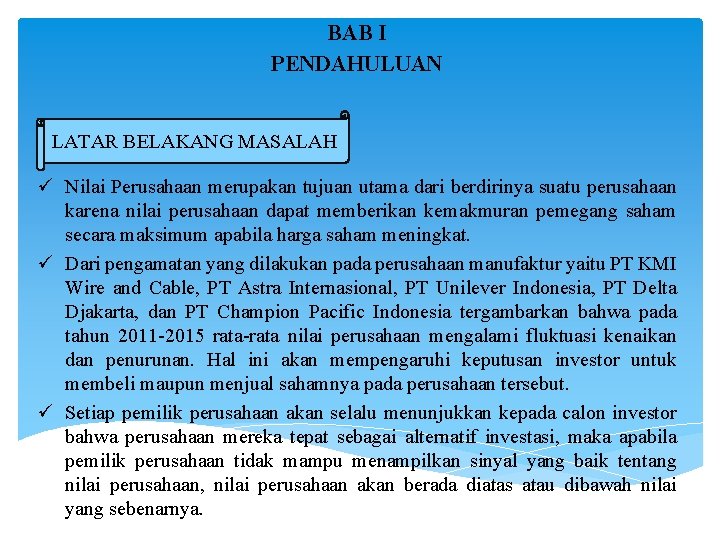 BAB I
PENDAHULUAN

LATAR BELAKANG MASALAH

✓ Nilai Perusahaan merupakan tujuan utama dari berdirinya suatu perusahaan karena nilai perusahaan dapat memberikan kemakmuran pemegang saham secara maksimum apabila harga saham meningkat.

✓ Dari pengamatan yang dilakukan pada perusahaan manufaktur yaitu PT KMI Wire and Cable, PT Astra Internasional, PT Unilever Indonesia, PT Delta Djakarta, dan PT Champion Pacific Indonesia tergambarkan bahwa pada tahun 2011-2015 rata-rata nilai perusahaan mengalami fluktuasi kenaikan dan penurunan. Hal ini akan mempengaruhi keputusan investor untuk membeli maupun menjual sahamnya pada perusahaan tersebut.

✓ Setiap pemilik perusahaan akan selalu menunjukkan kepada calon investor bahwa perusahaan mereka tepat sebagai alternatif investasi, maka apabila pemilik perusahaan tidak mampu menampilkan sinyal yang baik tentang nilai perusahaan, nilai perusahaan akan berada diatas atau dibawah nilai yang sebenarnya.